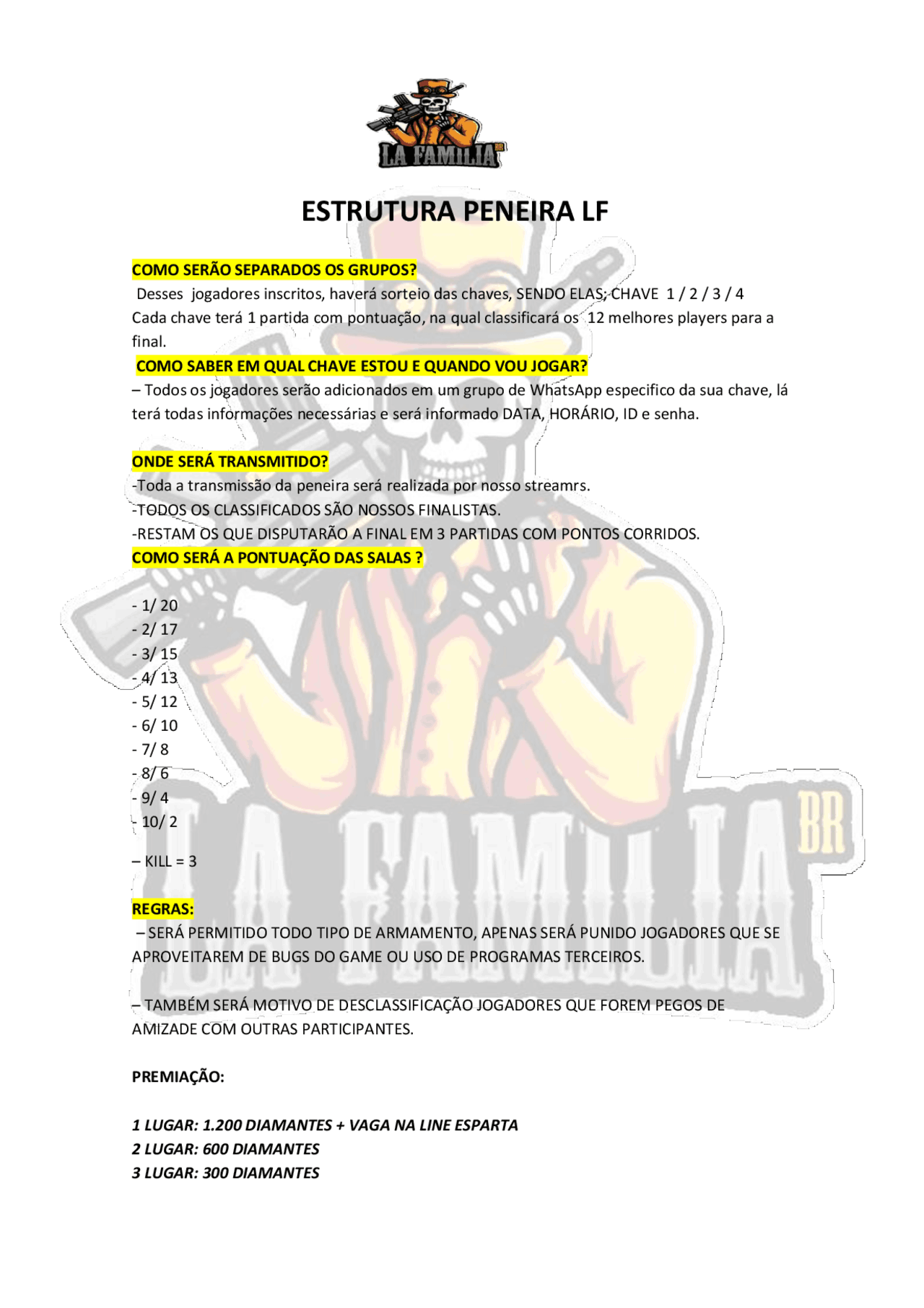 LA FAMILIA BR

ESTRUTURA PENEIRA LF

COMO SERÃO SEPARADOS OS GRUPOS?
Desses jogadores inscritos, haverá sorteio das chaves, SENDO ELAS; CHAVE 1 / 2 / 3 / 4
Cada chave terá 1 partida com pontuação, na qual classificará os 12 melhores players para a final.

COMO SABER EM QUAL CHAVE ESTOU E QUANDO VOU JOGAR?
– Todos os jogadores serão adicionados em um grupo de WhatsApp especifico da sua chave, lá terá todas informações necessárias e será informado DATA, HORÁRIO, ID e senha.

ONDE SERÁ TRANSMITIDO?
-Toda a transmissão da peneira será realizada por nosso streamrs.
-TODOS OS CLASSIFICADOS SÃO NOSSOS FINALISTAS.
-RESTAM OS QUE DISPUTARÃO A FINAL EM 3 PARTIDAS COM PONTOS CORRIDOS.

COMO SERÁ A PONTUAÇÃO DAS SALAS ?

- 1/ 20
- 2/ 17
- 3/ 15
- 4/ 13
- 5/ 12
- 6/ 10
- 7/ 8
- 8/ 6
- 9/ 4
- 10/ 2

– KILL = 3

REGRAS:
– SERÁ PERMITIDO TODO TIPO DE ARMAMENTO, APENAS SERÁ PUNIDO JOGADORES QUE SE APROVEITAREM DE BUGS DO GAME OU USO DE PROGRAMAS TERCEIROS.

– TAMBÉM SERÁ MOTIVO DE DESCLASSIFICAÇÃO JOGADORES QUE FOREM PEGOS DE AMIZADE COM OUTRAS PARTICIPANTES.

PREMIAÇÃO:

1 LUGAR: 1.200 DIAMANTES + VAGA NA LINE ESPARTA
2 LUGAR: 600 DIAMANTES
3 LUGAR: 300 DIAMANTES